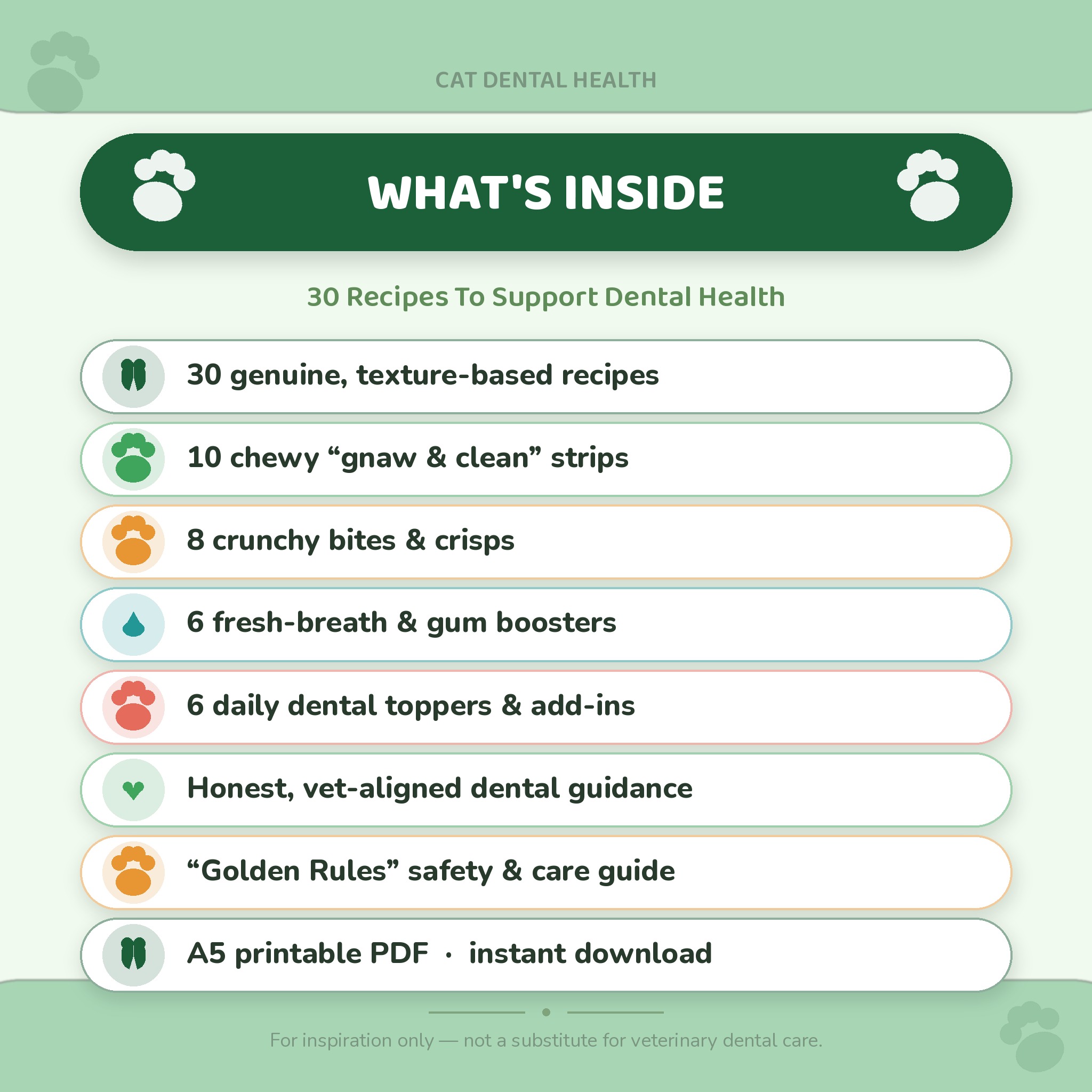 CAT DENTAL HEALTH

WHAT'S INSIDE

30 Recipes To Support Dental Health

30 genuine, texture-based recipes

10 chewy "gnaw & clean" strips

8 crunchy bites & crisps

6 fresh-breath & gum boosters

6 daily dental toppers & add-ins

Honest, vet-aligned dental guidance

"Golden Rules" safety & care guide

A5 printable PDF · instant download

For inspiration only — not a substitute for veterinary dental care.